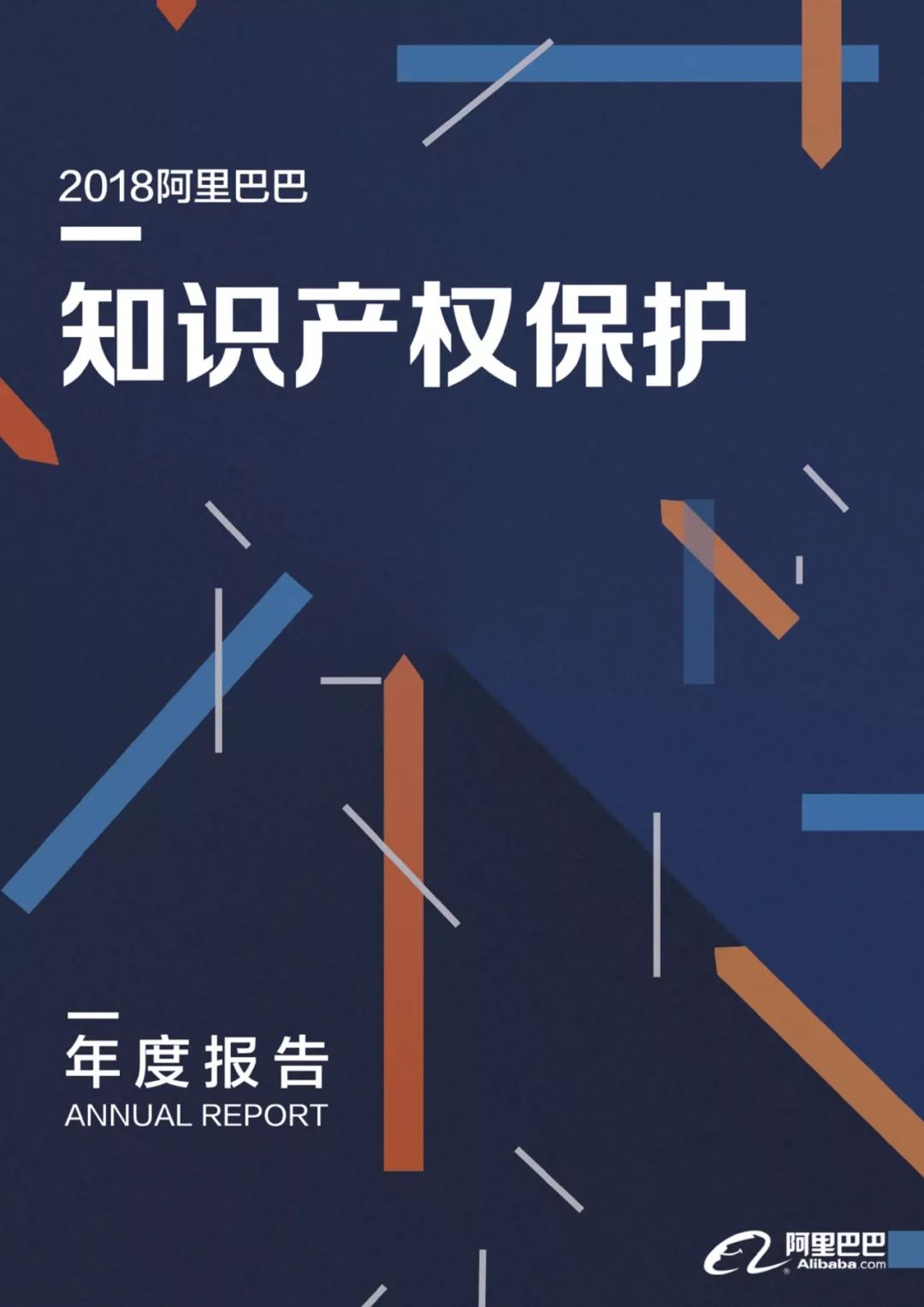 2018阿里巴巴

知识产权保护

年度报告
ANNUAL REPORT

阿里巴巴
Alibaba.com